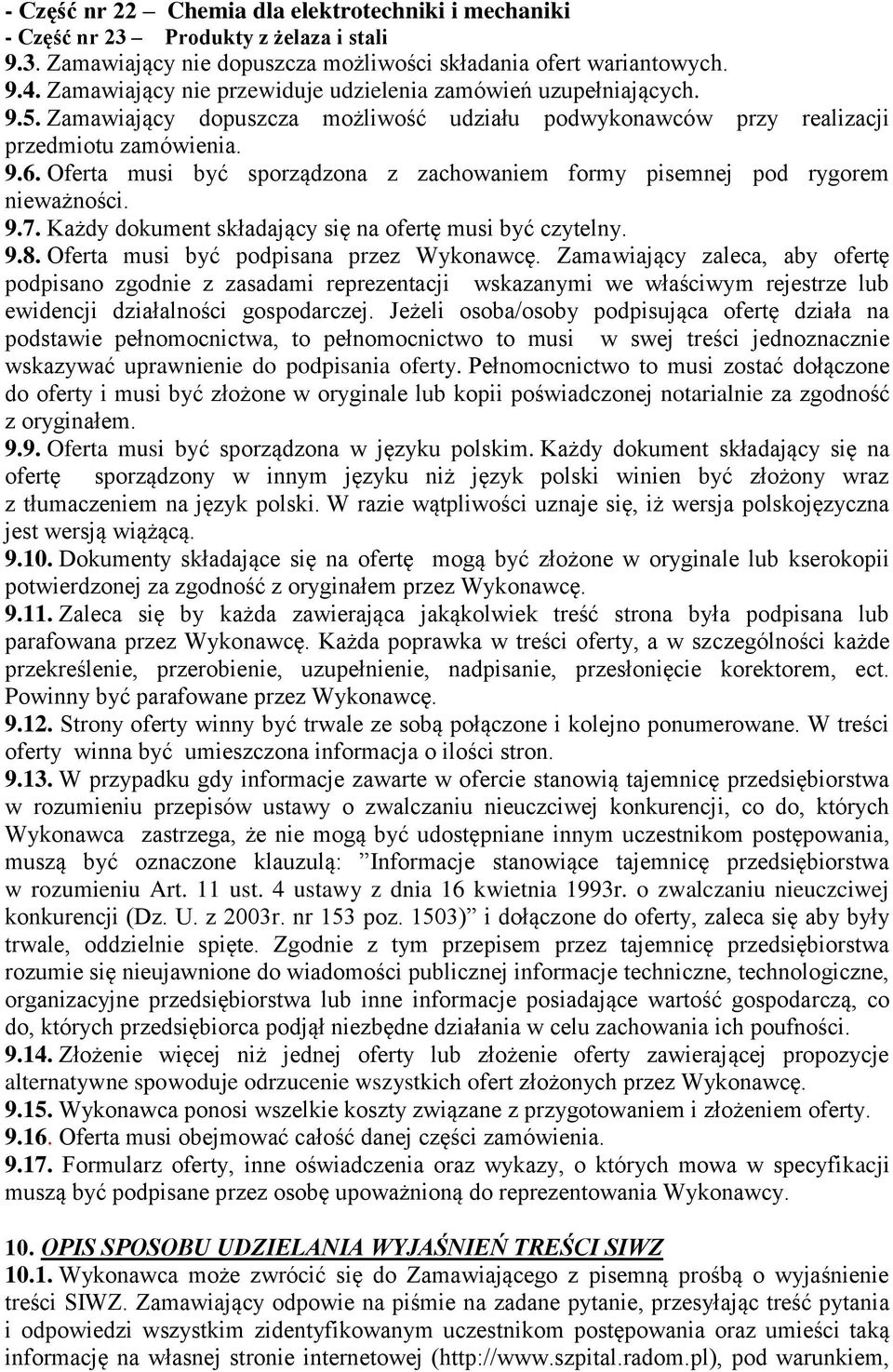 - Część nr 22 – Chemia dla elektrotechniki i mechaniki
- Część nr 23 – Produkty z żelaza i stali
9.3. Zamawiający nie dopuszcza możliwości składania ofert wariantowych.
9.4. Zamawiający nie przewiduje udzielenia zamówień uzupełniających.
9.5. Zamawiający dopuszcza możliwość udziału podwykonawców przy realizacji przedmiotu zamówienia.
9.6. Oferta musi być sporządzona z zachowaniem formy pisemnej pod rygorem nieważności.
9.7. Każdy dokument składający się na ofertę musi być czytelny.
9.8. Oferta musi być podpisana przez Wykonawcę. Zamawiający zaleca, aby ofertę podpisano zgodnie z zasadami reprezentacji wskazanymi we właściwym rejestrze lub ewidencji działalności gospodarczej. Jeżeli osoba/osoby podpisująca ofertę działa na podstawie pełnomocnictwa, to pełnomocnictwo to musi w swej treści jednoznacznie wskazywać uprawnienie do podpisania oferty. Pełnomocnictwo to musi zostać dołączone do oferty i musi być złożone w oryginale lub kopii poświadczonej notarialnie za zgodność z oryginałem.
9.9. Oferta musi być sporządzona w języku polskim. Każdy dokument składający się na ofertę sporządzony w innym języku niż język polski winien być złożony wraz z tłumaczeniem na język polski. W razie wątpliwości uznaje się, iż wersja polskojęzyczna jest wersją wiążącą.
9.10. Dokumenty składające się na ofertę mogą być złożone w oryginale lub kserokopii potwierdzonej za zgodność z oryginałem przez Wykonawcę.
9.11. Zaleca się by każda zawierająca jakąkolwiek treść strona była podpisana lub parafowana przez Wykonawcę. Każda poprawka w treści oferty, a w szczególności każde przekreślenie, przerobienie, uzupełnienie, nadpisanie, przesłonięcie korektorem, ect. Powinny być parafowane przez Wykonawcę.
9.12. Strony oferty winny być trwale ze sobą połączone i kolejno ponumerowane. W treści oferty winna być umieszczona informacja o ilości stron.
9.13. W przypadku gdy informacje zawarte w ofercie stanowią tajemnicę przedsiębiorstwa w rozumieniu przepisów ustawy o zwalczaniu nieuczciwej konkurencji, co do, których Wykonawca zastrzega, że nie mogą być udostępniane innym uczestnikom postępowania, muszą być oznaczone klauzulą: ”Informacje stanowiące tajemnicę przedsiębiorstwa w rozumieniu Art. 11 ust. 4 ustawy z dnia 16 kwietnia 1993r. o zwalczaniu nieuczciwej konkurencji (Dz. U. z 2003r. nr 153 poz. 1503)” i dołączone do oferty, zaleca się aby były trwale, oddzielnie spięte. Zgodnie z tym przepisem przez tajemnicę przedsiębiorstwa rozumie się nieujawnione do wiadomości publicznej informacje techniczne, technologiczne, organizacyjne przedsiębiorstwa lub inne informacje posiadające wartość gospodarczą, co do, których przedsiębiorca podjął niezbędne działania w celu zachowania ich poufności.
9.14. Złożenie więcej niż jednej oferty lub złożenie oferty zawierającej propozycje alternatywne spowoduje odrzucenie wszystkich ofert złożonych przez Wykonawcę.
9.15. Wykonawca ponosi wszelkie koszty związane z przygotowaniem i złożeniem oferty.
9.16. Oferta musi obejmować całość danej części zamówienia.
9.17. Formularz oferty, inne oświadczenia oraz wykazy, o których mowa w specyfikacji muszą być podpisane przez osobę upoważnioną do reprezentowania Wykonawcy.

10. OPIS SPOSOBU UDZIELANIA WYJAŚNIEŃ TREŚCI SIWZ
10.1. Wykonawca może zwrócić się do Zamawiającego z pisemną prośbą o wyjaśnienie treści SIWZ. Zamawiający odpowie na piśmie na zadane pytanie, przesyłając treść pytania i odpowiedzi wszystkim zidentyfikowanym uczestnikom postępowania oraz umieści taką informację na własnej stronie internetowej (http://www.szpital.radom.pl), pod warunkiem,